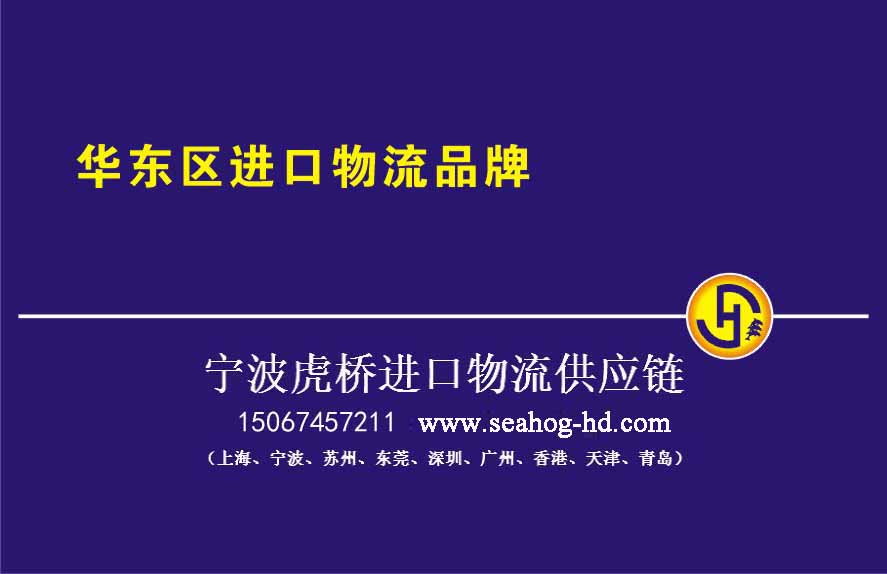 华东区进口物流品牌

宁波虎桥进口物流供应链

15067457211 www.seahog-hd.com

（上海、宁波、苏州、东莞、深圳、广州、香港、天津、青岛）